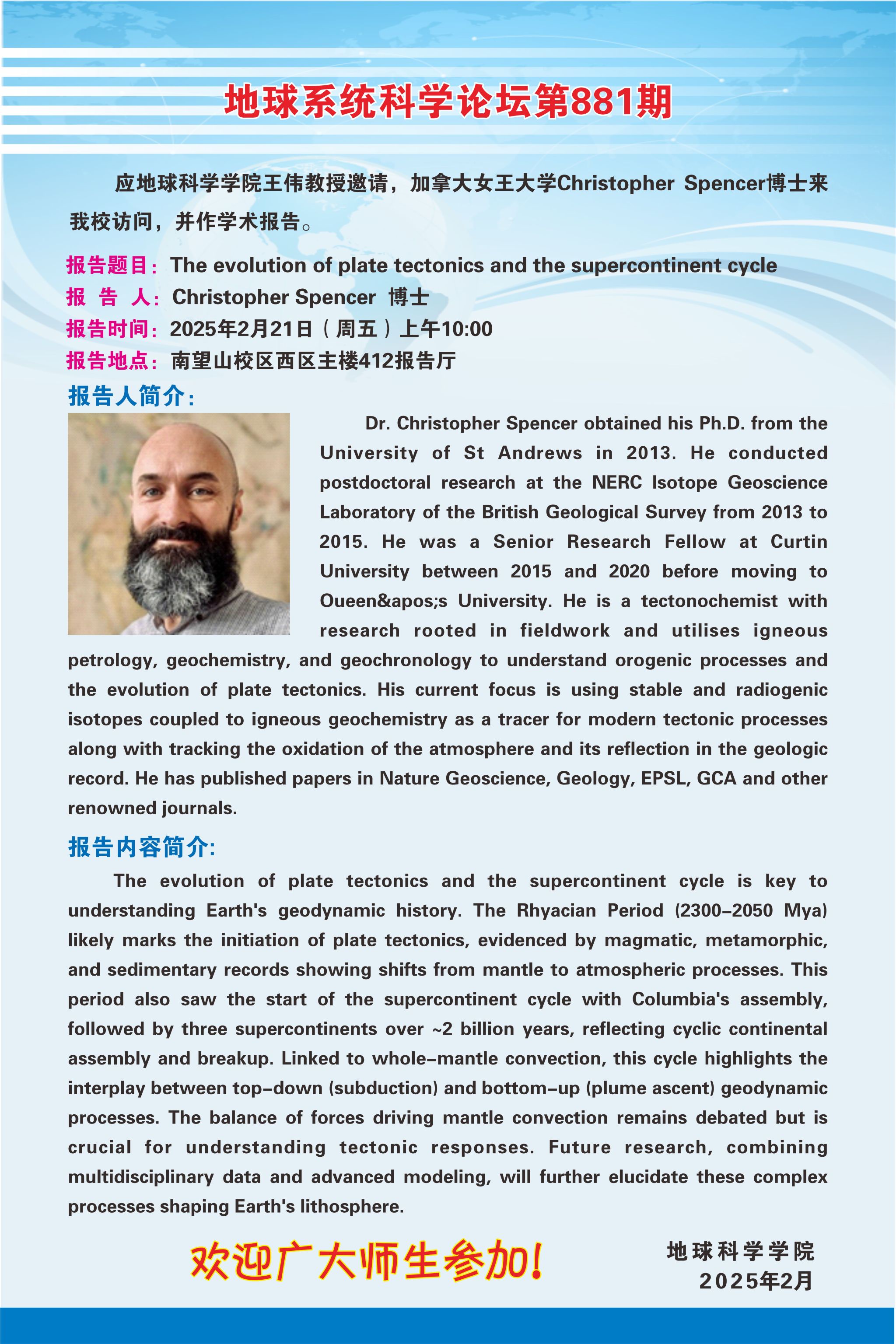 地球系统科学论坛第881期

应地球科学学院王伟教授邀请，加拿大女王大学Christopher Spencer博士来我校访问，并作学术报告。

报告题目：The evolution of plate tectonics and the supercontinent cycle
报 告 人：Christopher Spencer 博士
报告时间：2025年2月21日（周五）上午10:00
报告地点：南望山校区西区主楼412报告厅

报告人简介：

Dr. Christopher Spencer obtained his Ph.D. from the University of St Andrews in 2013. He conducted postdoctoral research at the NERC Isotope Geoscience Laboratory of the British Geological Survey from 2013 to 2015. He was a Senior Research Fellow at Curtin University between 2015 and 2020 before moving to Oueen&apos;s University. He is a tectonochemist with research rooted in fieldwork and utilises igneous petrology, geochemistry, and geochronology to understand orogenic processes and the evolution of plate tectonics. His current focus is using stable and radiogenic isotopes coupled to igneous geochemistry as a tracer for modern tectonic processes along with tracking the oxidation of the atmosphere and its reflection in the geologic record. He has published papers in Nature Geoscience, Geology, EPSL, GCA and other renowned journals.

报告内容简介:

The evolution of plate tectonics and the supercontinent cycle is key to understanding Earth's geodynamic history. The Rhyacian Period (2300–2050 Mya) likely marks the initiation of plate tectonics, evidenced by magmatic, metamorphic, and sedimentary records showing shifts from mantle to atmospheric processes. This period also saw the start of the supercontinent cycle with Columbia's assembly, followed by three supercontinents over ~2 billion years, reflecting cyclic continental assembly and breakup. Linked to whole–mantle convection, this cycle highlights the interplay between top–down (subduction) and bottom–up (plume ascent) geodynamic processes. The balance of forces driving mantle convection remains debated but is crucial for understanding tectonic responses. Future research, combining multidisciplinary data and advanced modeling, will further elucidate these complex processes shaping Earth's lithosphere.

欢迎广大师生参加！

地球科学学院
2025年2月